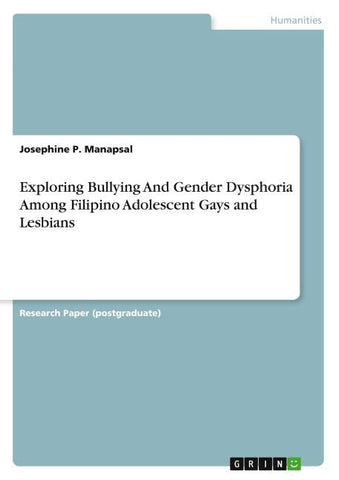 Humanities

Josephine P. Manapsal

Exploring Bullying And Gender Dysphoria Among Filipino Adolescent Gays and Lesbians

Research Paper (postgraduate)

GRIN